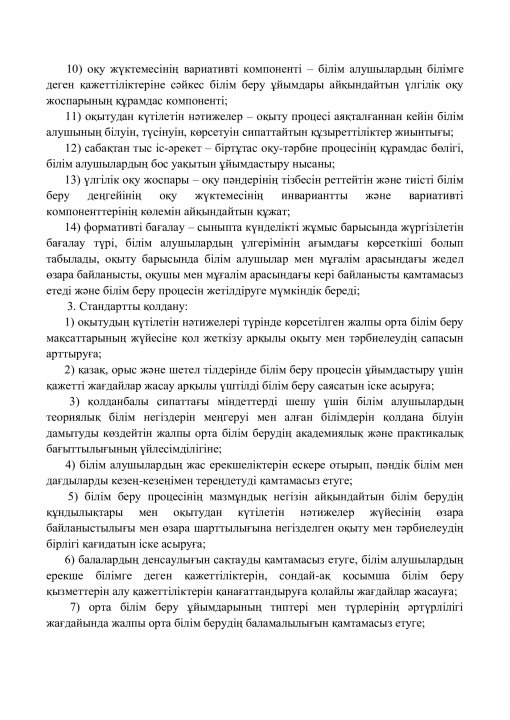 10) оқу жүктемесінің вариативті компоненті – білім алушылардың білімге деген қажеттіліктеріне сәйкес білім беру ұйымдары айқындайтын үлгілік оқу жоспарының құрамдас компоненті;

11) оқытудан күтілетін нәтижелер – оқыту процесі аяқталғаннан кейін білім алушының білуін, түсінуін, көрсетуін сипаттайтын құзыреттіліктер жиынтығы;

12) сабақтан тыс іс-әрекет – біртұтас оқу-тәрбие процесінің құрамдас бөлігі, білім алушылардың бос уақытын ұйымдастыру нысаны;

13) үлгілік оқу жоспары – оқу пәндерінің тізбесін реттейтін және тиісті білім беру деңгейінің оқу жүктемесінің инвариантты және вариативті компоненттерінің көлемін айқындайтын құжат;

14) формативті бағалау – сыныпта күнделікті жұмыс барысында жүргізілетін бағалау түрі, білім алушылардың үлгерімінің ағымдағы көрсеткіші болып табылады, оқыту барысында білім алушылар мен мұғалім арасындағы жедел өзара байланысты, оқушы мен мұғалім арасындағы кері байланысты қамтамасыз етеді және білім беру процесін жетілдіруге мүмкіндік береді;

3. Стандартты қолдану:

1) оқытудың күтілетін нәтижелері түрінде көрсетілген жалпы орта білім беру мақсаттарының жүйесіне қол жеткізу арқылы оқыту мен тәрбиелеудің сапасын арттыруға;

2) қазақ, орыс және шетел тілдерінде білім беру процесін ұйымдастыру үшін қажетті жағдайлар жасау арқылы үштілді білім беру саясатын іске асыруға;

3) қолданбалы сипаттағы міндеттерді шешу үшін білім алушылардың теориялық білім негіздерін меңгеруі мен алған білімдерін қолдана білуін дамытуды көздейтін жалпы орта білім берудің академиялық және практикалық бағыттылығының үйлесімділігіне;

4) білім алушылардың жас ерекшеліктерін ескере отырып, пәндік білім мен дағдыларды кезең-кезеңімен тереңдетуді қамтамасыз етуге;

5) білім беру процесінің мазмұндық негізін айқындайтын білім берудің құндылықтары мен оқытудан күтілетін нәтижелер жүйесінің өзара байланыстылығы мен өзара шарттылығына негізделген оқыту мен тәрбиелеудің бірлігі қағидатын іске асыруға;

6) балалардың денсаулығын сақтауды қамтамасыз етуге, білім алушылардың ерекше білімге деген қажеттіліктерін, сондай-ақ қосымша білім беру қызметтерін алу қажеттіліктерін қанағаттандыруға қолайлы жағдайлар жасауға;

7) орта білім беру ұйымдарының типтері мен түрлерінің әртүрлілігі жағдайында жалпы орта білім берудің баламалылығын қамтамасыз етуге;